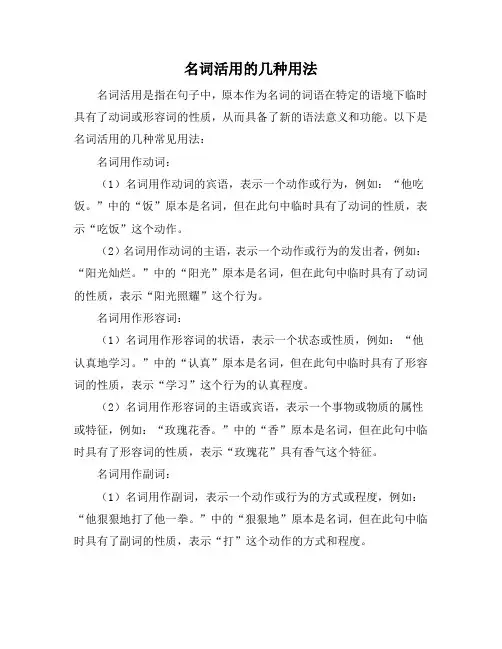 名词活用的几种用法

名词活用是指在句子中，原本作为名词的词语在特定的语境下临时具有了动词或形容词的性质，从而具备了新的语法意义和功能。以下是名词活用的几种常见用法：

名词用作动词：

（1）名词用作动词的宾语，表示一个动作或行为，例如：“他吃饭。”中的“饭”原本是名词，但在此句中临时具有了动词的性质，表示“吃饭”这个动作。

（2）名词用作动词的主语，表示一个动作或行为的发出者，例如：“阳光灿烂。”中的“阳光”原本是名词，但在此句中临时具有了动词的性质，表示“阳光照耀”这个行为。

名词用作形容词：

（1）名词用作形容词的状语，表示一个状态或性质，例如：“他认真地学习。”中的“认真”原本是名词，但在此句中临时具有了形容词的性质，表示“学习”这个行为的认真程度。

（2）名词用作形容词的主语或宾语，表示一个事物或物质的属性或特征，例如：“玫瑰花香。”中的“香”原本是名词，但在此句中临时具有了形容词的性质，表示“玫瑰花”具有香气这个特征。

名词用作副词：

（1）名词用作副词，表示一个动作或行为的方式或程度，例如：“他狠狠地打了他一拳。”中的“狠狠地”原本是名词，但在此句中临时具有了副词的性质，表示“打”这个动作的方式和程度。